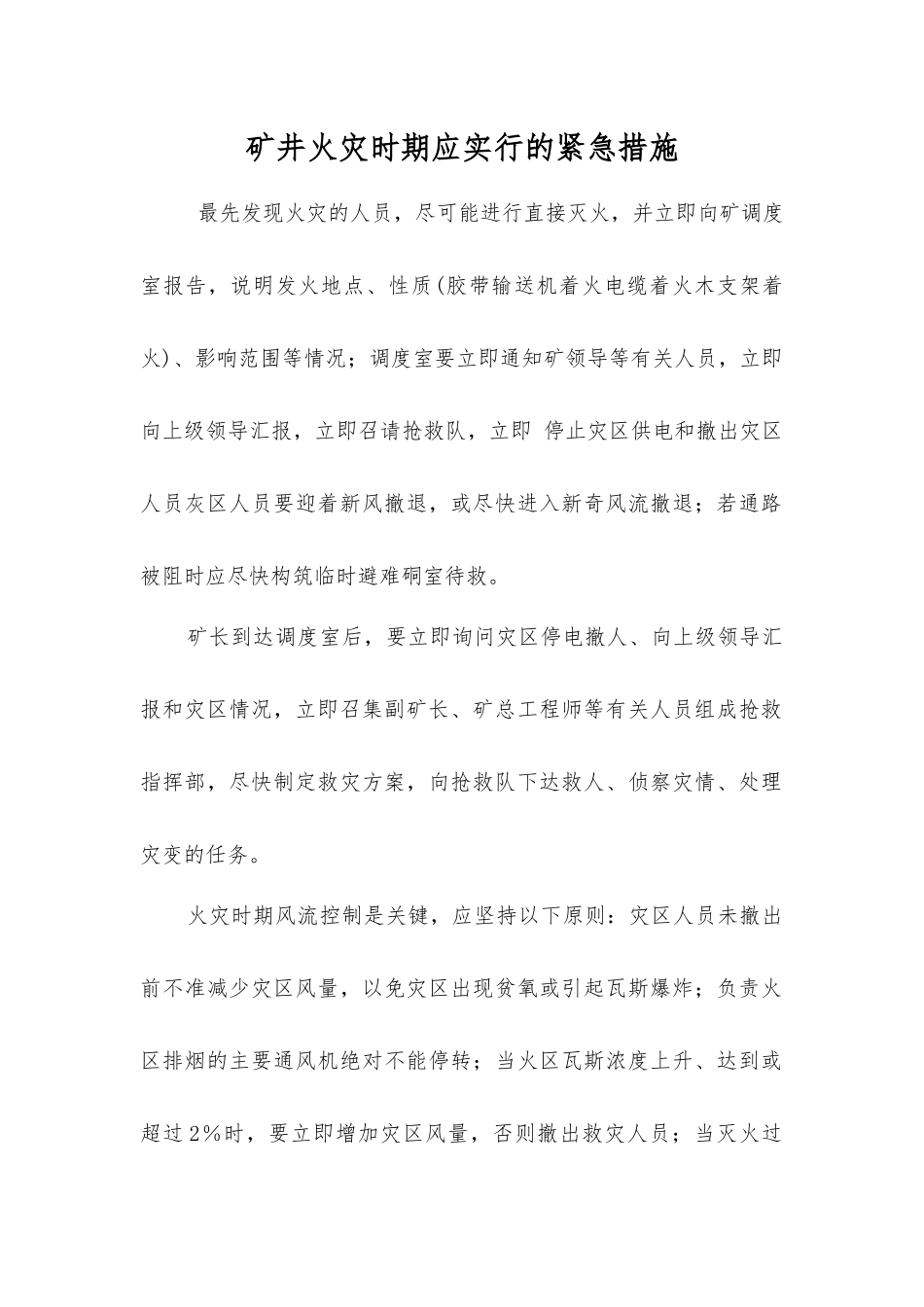 矿井火灾时期应实行的紧急措施

最先发现火灾的人员，尽可能进行直接灭火，并立即向矿调度室报告，说明发火地点、性质(胶带输送机着火电缆着火木支架着火)、影响范围等情况；调度室要立即通知矿领导等有关人员，立即向上级领导汇报，立即召请抢救队，立即 停止灾区供电和撤出灾区人员灰区人员要迎着新风撤退，或尽快进入新奇风流撤退；若通路被阻时应尽快构筑临时避难硐室待救。

矿长到达调度室后，要立即询问灾区停电撤人、向上级领导汇报和灾区情况，立即召集副矿长、矿总工程师等有关人员组成抢救指挥部，尽快制定救灾方案，向抢救队下达救人、侦察灾情、处理灾变的任务。

火灾时期风流控制是关键，应坚持以下原则：灾区人员未撤出前不准减少灾区风量，以免灾区出现贫氧或引起瓦斯爆炸；负责火区排烟的主要通风机绝对不能停转；当火区瓦斯浓度上升、达到或超过2%时，要立即增加灾区风量，否则撤出救灾人员；当灭火过